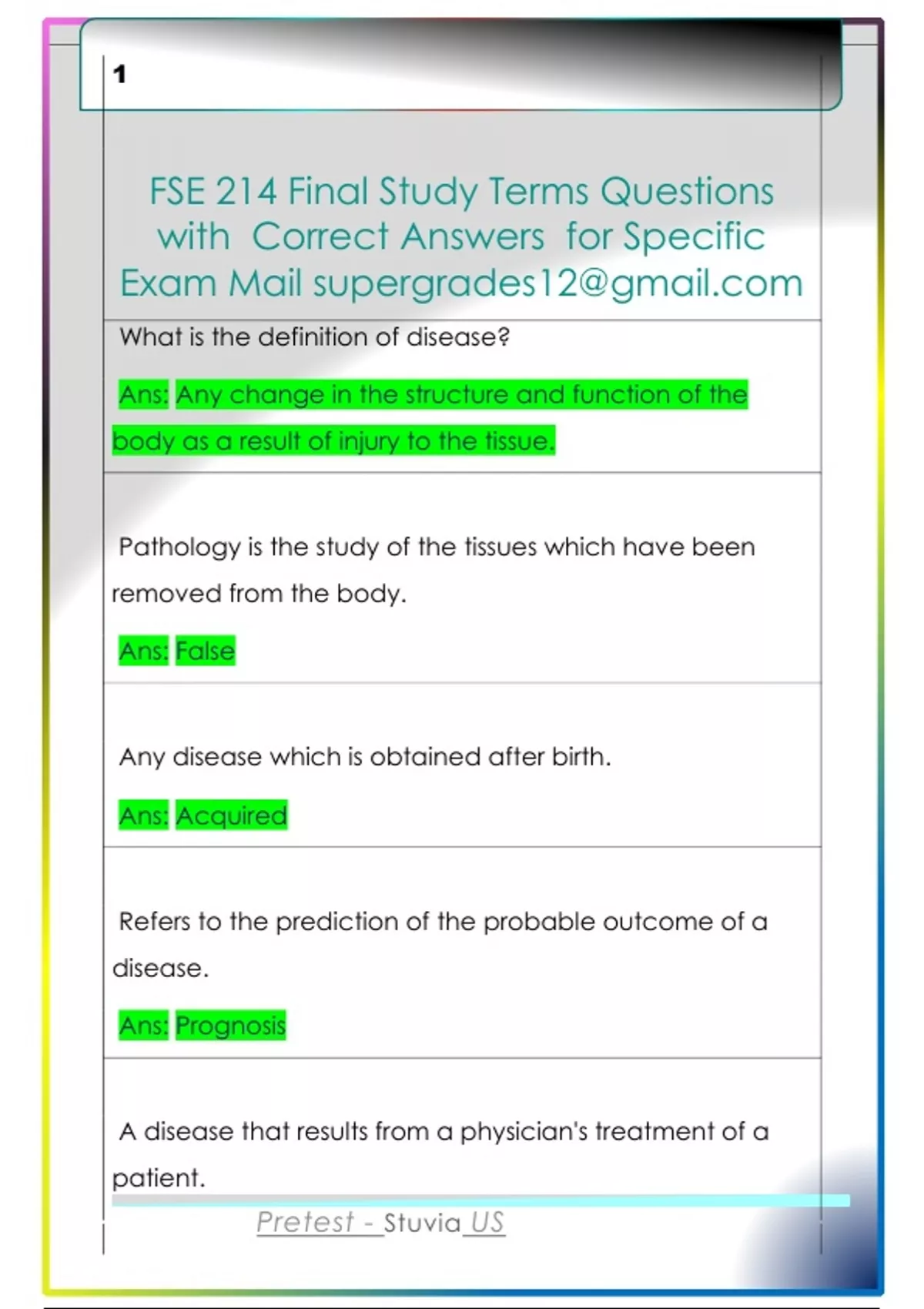 1

FSE 214 Final Study Terms Questions with Correct Answers for Specific Exam Mail supergrades12@gmail.com

What is the definition of disease?

Ans: Any change in the structure and function of the body as a result of injury to the tissue.

Pathology is the study of the tissues which have been removed from the body.

Ans: False

Any disease which is obtained after birth.

Ans: Acquired

Refers to the prediction of the probable outcome of a disease.

Ans: Prognosis

A disease that results from a physician's treatment of a patient.

Pretest - Stuvia US